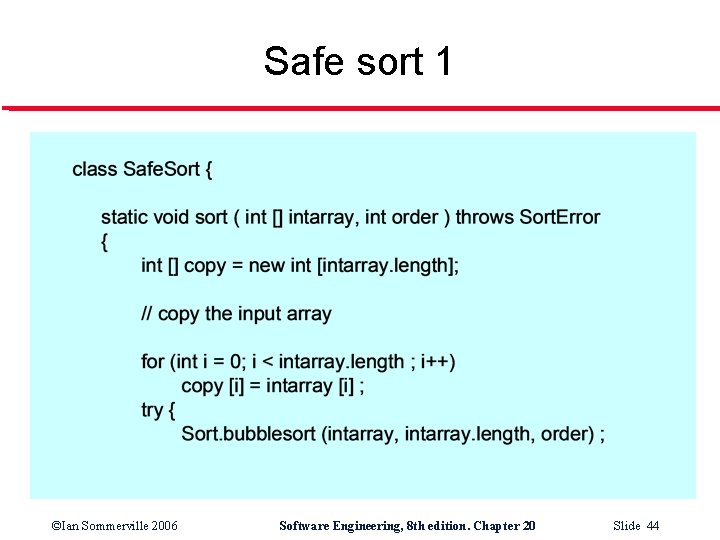 Safe sort 1

class SafeSort {

static void sort ( int [] intarray, int order ) throws SortError
{
int [] copy = new int [intarray.length];

// copy the input array

for (int i = 0; i < intarray.length ; i++)
copy [i] = intarray [i] ;
try {
Sort.bubblesort (intarray, intarray.length, order) ;

©Ian Sommerville 2006 Software Engineering, 8th edition. Chapter 20 Slide 44